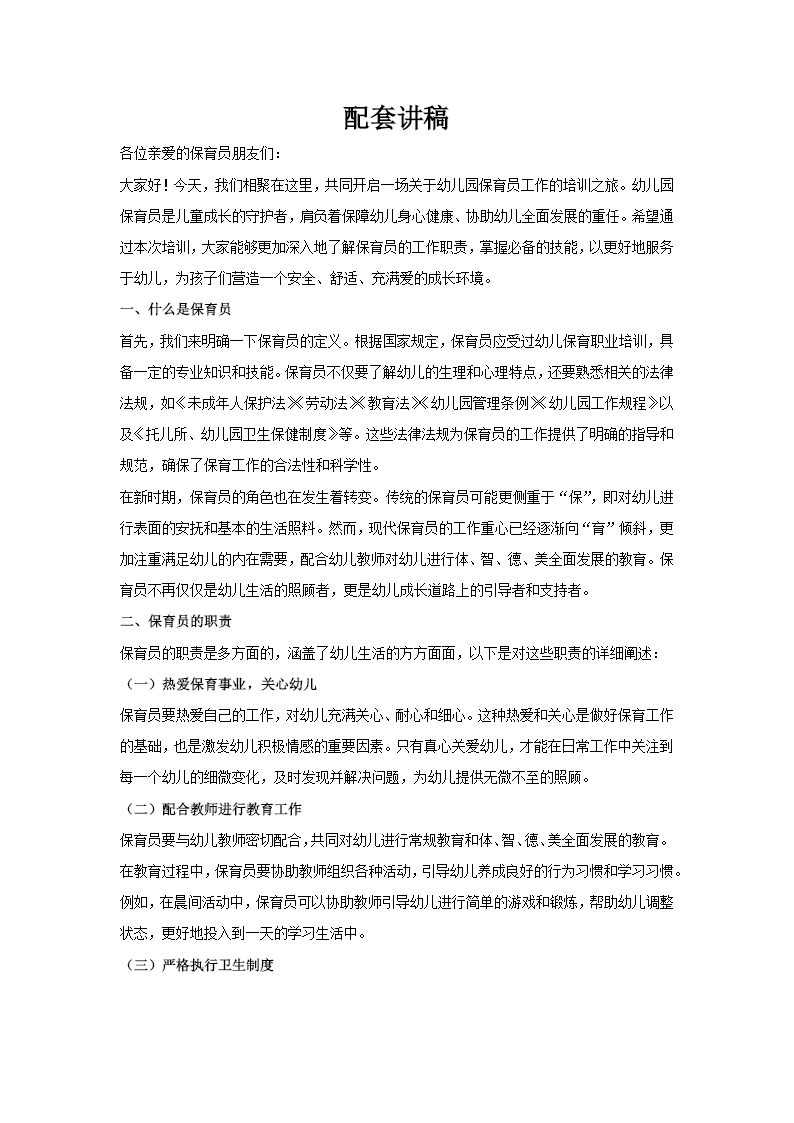 配套讲稿

各位亲爱的保育员朋友们：

大家好！今天，我们相聚在这里，共同开启一场关于幼儿园保育员工作的培训之旅。幼儿园保育员是儿童成长的守护者，肩负着保障幼儿身心健康、协助幼儿全面发展的重任。希望通过本次培训，大家能够更加深入地了解保育员的工作职责，掌握必备的技能，以更好地服务于幼儿，为孩子们营造一个安全、舒适、充满爱的成长环境。

一、什么是保育员

首先，我们来明确一下保育员的定义。根据国家规定，保育员应受过幼儿保育职业培训，具备一定的专业知识和技能。保育员不仅要了解幼儿的生理和心理特点，还要熟悉相关的法律法规，如《未成年人保护法》《劳动法》《教育法》《幼儿园管理条例》《幼儿园工作规程》以及《托儿所、幼儿园卫生保健制度》等。这些法律法规为保育员的工作提供了明确的指导和规范，确保了保育工作的合法性和科学性。

在新时期，保育员的角色也在发生着转变。传统的保育员可能更侧重于“保”，即对幼儿进行表面的安抚和基本的生活照料。然而，现代保育员的工作重心已经逐渐向“育”倾斜，更加注重满足幼儿的内在需要，配合幼儿教师对幼儿进行体、智、德、美全面发展的教育。保育员不再仅仅是幼儿生活的照顾者，更是幼儿成长道路上的引导者和支持者。

二、保育员的职责

保育员的职责是多方面的，涵盖了幼儿生活的方方面面，以下是对这些职责的详细阐述：

（一）热爱保育事业，关心幼儿

保育员要热爱自己的工作，对幼儿充满关心、耐心和细心。这种热爱和关心是做好保育工作的基础，也是激发幼儿积极情感的重要因素。只有真心关爱幼儿，才能在日常工作中关注到每一个幼儿的细微变化，及时发现并解决问题，为幼儿提供无微不至的照顾。

（二）配合教师进行教育工作

保育员要与幼儿教师密切配合，共同对幼儿进行常规教育和体、智、德、美全面发展的教育。在教育过程中，保育员要协助教师组织各种活动，引导幼儿养成良好的行为习惯和学习习惯。例如，在晨间活动中，保育员可以协助教师引导幼儿进行简单的游戏和锻炼，帮助幼儿调整状态，更好地投入到一天的学习生活中。

（三）严格执行卫生制度